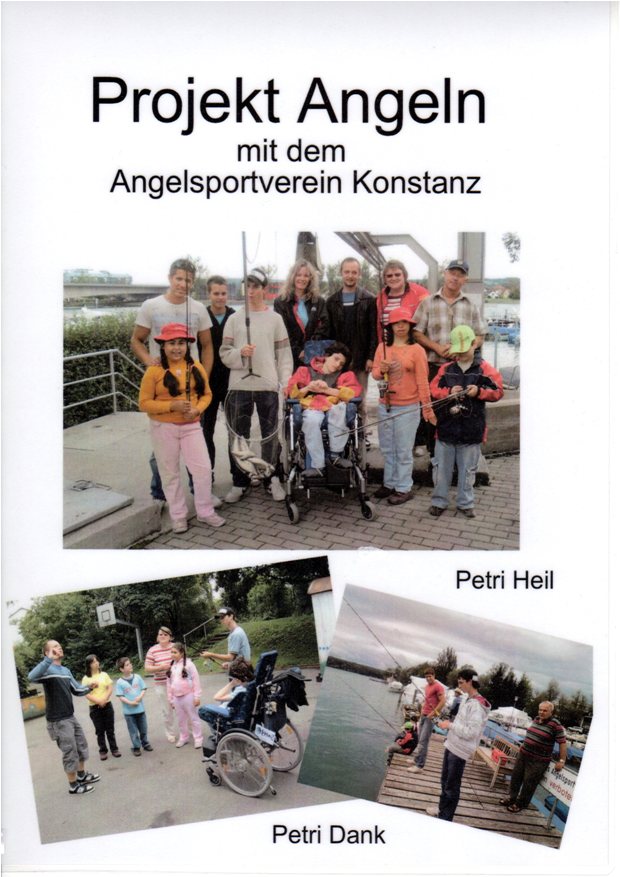 Projekt Angeln
mit dem
Angelsportverein Konstanz

Petri Heil

Petri Dank